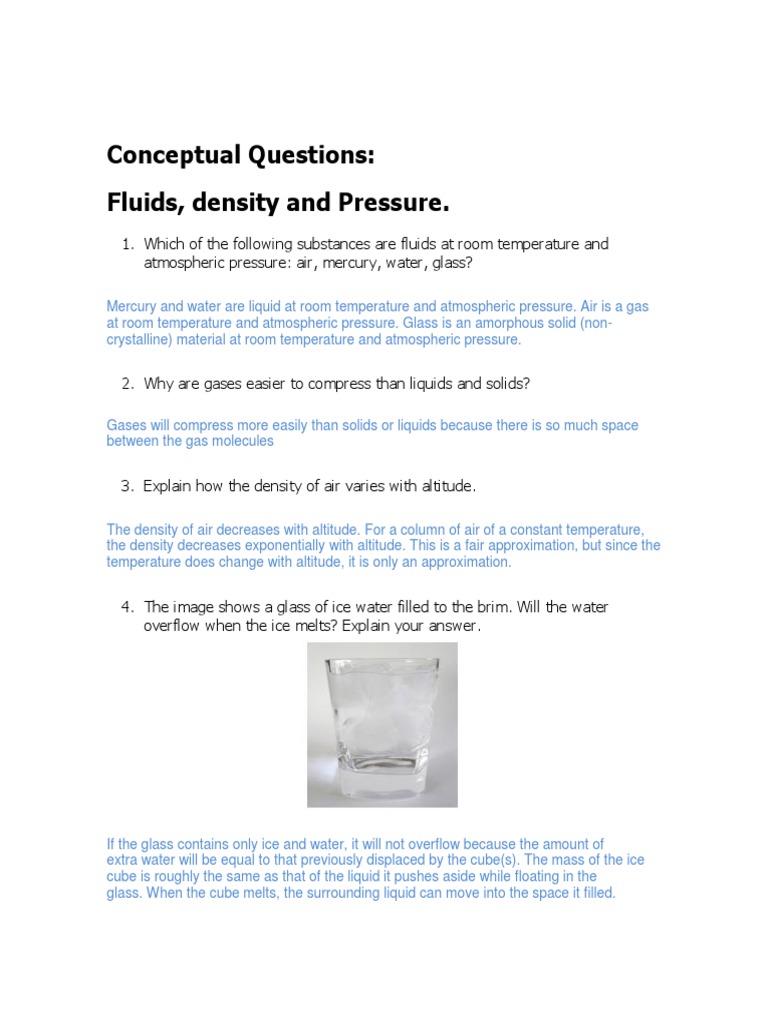 Conceptual Questions:

Fluids, density and Pressure.

1. Which of the following substances are fluids at room temperature and atmospheric pressure: air, mercury, water, glass?

Mercury and water are liquid at room temperature and atmospheric pressure. Air is a gas at room temperature and atmospheric pressure. Glass is an amorphous solid (non-crystalline) material at room temperature and atmospheric pressure.

2. Why are gases easier to compress than liquids and solids?

Gases will compress more easily than solids or liquids because there is so much space between the gas molecules

3. Explain how the density of air varies with altitude.

The density of air decreases with altitude. For a column of air of a constant temperature, the density decreases exponentially with altitude. This is a fair approximation, but since the temperature does change with altitude, it is only an approximation.

4. The image shows a glass of ice water filled to the brim. Will the water overflow when the ice melts? Explain your answer.

If the glass contains only ice and water, it will not overflow because the amount of extra water will be equal to that previously displaced by the cube(s). The mass of the ice cube is roughly the same as that of the liquid it pushes aside while floating in the glass. When the cube melts, the surrounding liquid can move into the space it filled.